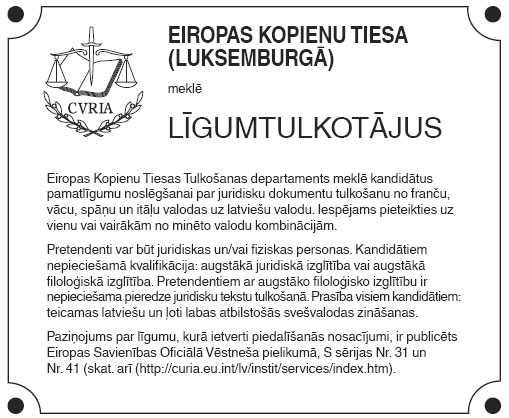 CVRIA

EIROPAS KOPIENU TIESA (LUKSEMBURGĀ)

meklē

LĪGUMTULKOTĀJUS

Eiropas Kopienu Tiesas Tulkošanas departaments meklē kandidātus pamatlīgumu noslēgšanai par juridisku dokumentu tulkošanu no franču, vācu, spāņu un itāļu valodas uz latviešu valodu. Iespējams pieteikties uz vienu vai vairākām no minēto valodu kombinācijām.

Pretendenti var būt juridiskas un/vai fiziskas personas. Kandidātiem nepieciešamā kvalifikācija: augstākā juridiskā izglītība vai augstākā filoloģiskā izglītība. Pretendentiem ar augstāko filoloģisko izglītību ir nepieciešama pieredze juridisku tekstu tulkošanā. Prasība visiem kandidātiem: teicamas latviešu un ļoti labas atbilstošās svešvalodas zināšanas.

Paziņojums par līgumu, kurā ietverti piedalīšanās nosacījumi, ir publicēts Eiropas Savienības Oficiālā Vēstneša pielikumā, S sērijas Nr. 31 un Nr. 41 (skat. arī (http://curia.eu.int/lv/instit/services/index.htm).